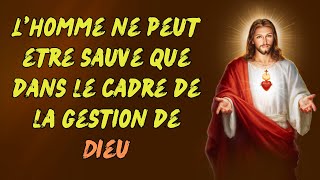 L'HOMME NE PEUT ETRE SAUVE QUE DANS LE CADRE DE LA GESTION DE DIEU